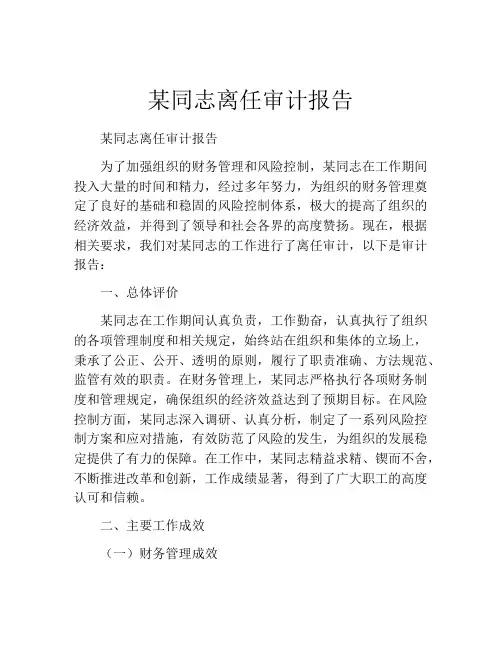 某同志离任审计报告

某同志离任审计报告

为了加强组织的财务管理和风险控制，某同志在工作期间投入大量的时间和精力，经过多年努力，为组织的财务管理奠定了良好的基础和稳固的风险控制体系，极大的提高了组织的经济效益，并得到了领导和社会各界的高度赞扬。现在，根据相关要求，我们对某同志的工作进行了离任审计，以下是审计报告：

一、总体评价

某同志在工作期间认真负责，工作勤奋，认真执行了组织的各项管理制度和相关规定，始终站在组织和集体的立场上，秉承了公正、公开、透明的原则，履行了职责准确、方法规范、监管有效的职责。在财务管理上，某同志严格执行各项财务制度和管理规定，确保组织的经济效益达到了预期目标。在风险控制方面，某同志深入调研、认真分析，制定了一系列风险控制方案和应对措施，有效防范了风险的发生，为组织的发展稳定提供了有力的保障。在工作中，某同志精益求精、锲而不舍，不断推进改革和创新，工作成绩显著，得到了广大职工的高度认可和信赖。

二、主要工作成效

（一）财务管理成效